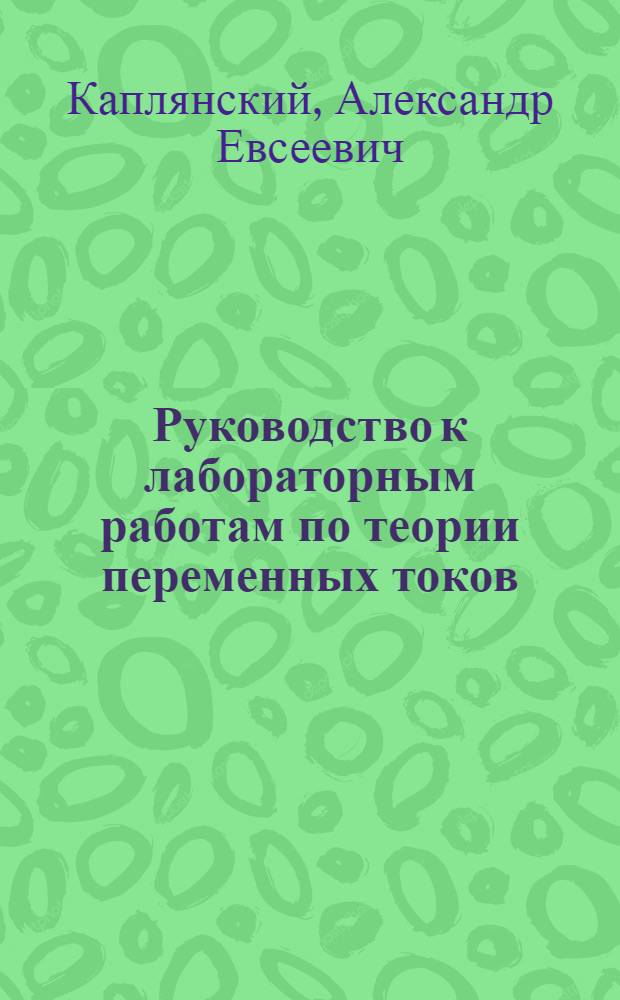 Каплянский, Александр Евсеевич

Руководство к лабораторным работам по теории переменных токов